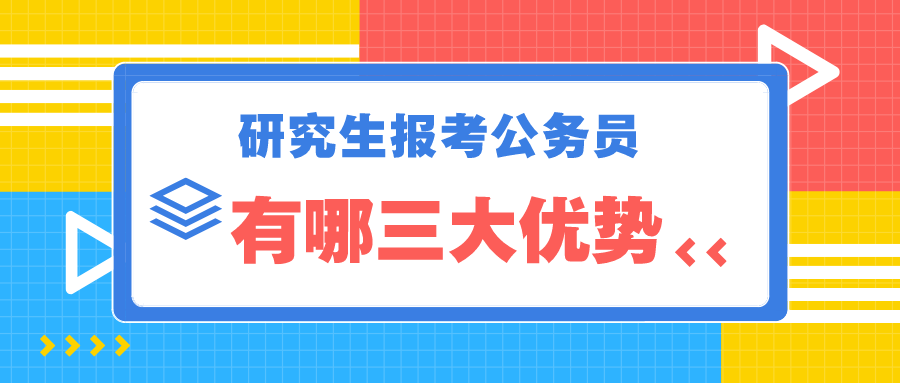 研究生报考公务员

有哪三大优势